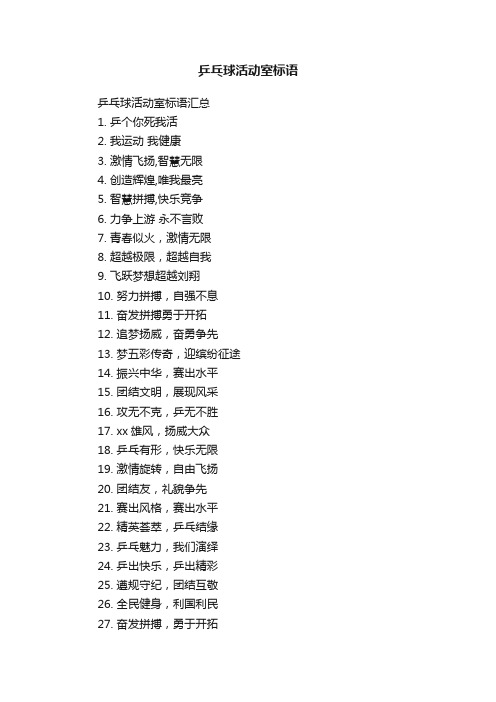 乒乓球活动室标语

乒乓球活动室标语汇总

1. 乒个你死我活

2. 我运动 我健康

3. 激情飞扬,智慧无限

4. 创造辉煌,唯我最亮

5. 智慧拼搏,快乐竞争

6. 力争上游 永不言败

7. 青春似火，激情无限

8. 超越极限，超越自我

9. 飞跃梦想超越刘翔

10. 努力拼搏，自强不息

11. 奋发拼搏勇于开拓

12. 追梦扬威，奋勇争先

13. 梦五彩传奇，迎缤纷征途

14. 振兴中华，赛出水平

15. 团结文明，展现风采

16. 攻无不克，乒无不胜

17. xx 雄风，扬威大众

18. 乒乓有形，快乐无限

19. 激情旋转，自由飞扬

20. 团结友，礼貌争先

21. 赛出风格，赛出水平

22. 精英荟萃，乒乓结缘

23. 乒乓魅力，我们演绎

24. 乒出快乐，乒出精彩

25. 遵规守纪，团结互敬

26. 全民健身，利国利民

27. 奋发拼搏，勇于开拓